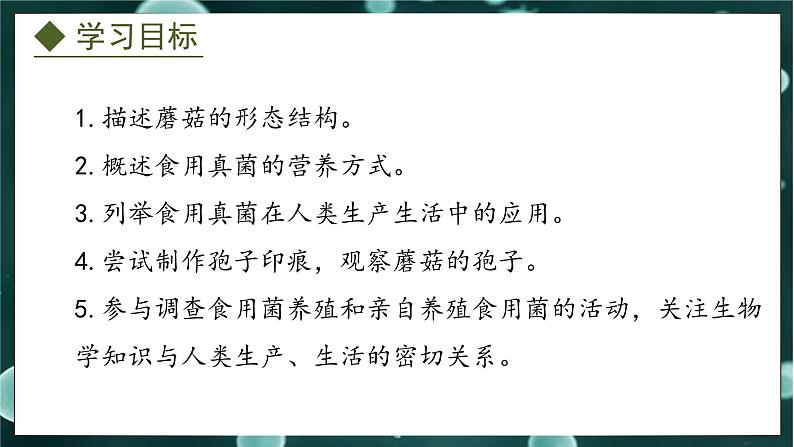 ◆ 学习目标

1. 描述蘑菇的形态结构。

2. 概述食用真菌的营养方式。

3. 列举食用真菌在人类生产生活中的应用。

4. 尝试制作孢子印痕，观察蘑菇的孢子。

5. 参与调查食用菌养殖和亲自养殖食用菌的活动，关注生物学知识与人类生产、生活的密切关系。